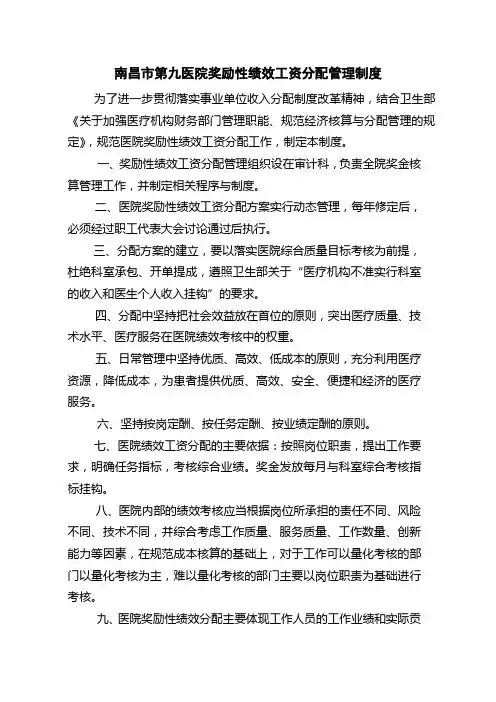 南昌市第九医院奖励性绩效工资分配管理制度

为了进一步贯彻落实事业单位收入分配制度改革精神，结合卫生部《关于加强医疗机构财务部门管理职能、规范经济核算与分配管理的规定》，规范医院奖励性绩效工资分配工作，制定本制度。

一、奖励性绩效工资分配管理组织设在审计科，负责全院奖金核算管理工作，并制定相关程序与制度。

二、医院奖励性绩效工资分配方案实行动态管理，每年修定后，必须经过职工代表大会讨论通过后执行。

三、分配方案的建立，要以落实医院综合质量目标考核为前提，杜绝科室承包、开单提成，遵照卫生部关于“医疗机构不准实行科室的收入和医生个人收入挂钩”的要求。

四、分配中坚持把社会效益放在首位的原则，突出医疗质量、技术水平、医疗服务在医院绩效考核中的权重。

五、日常管理中坚持优质、高效、低成本的原则，充分利用医疗资源，降低成本，为患者提供优质、高效、安全、便捷和经济的医疗服务。

六、坚持按岗定酬、按任务定酬、按业绩定酬的原则。

七、医院绩效工资分配的主要依据：按照岗位职责，提出工作要求，明确任务指标，考核综合业绩。奖金发放每月与科室综合考核指标挂钩。

八、医院内部的绩效考核应当根据岗位所承担的责任不同、风险不同、技术不同，并综合考虑工作质量、服务质量、工作数量、创新能力等因素，在规范成本核算的基础上，对于工作可以量化考核的部门以量化考核为主，难以量化考核的部门主要以岗位职责为基础进行考核。

九、医院奖励性绩效分配主要体现工作人员的工作业绩和实际贡